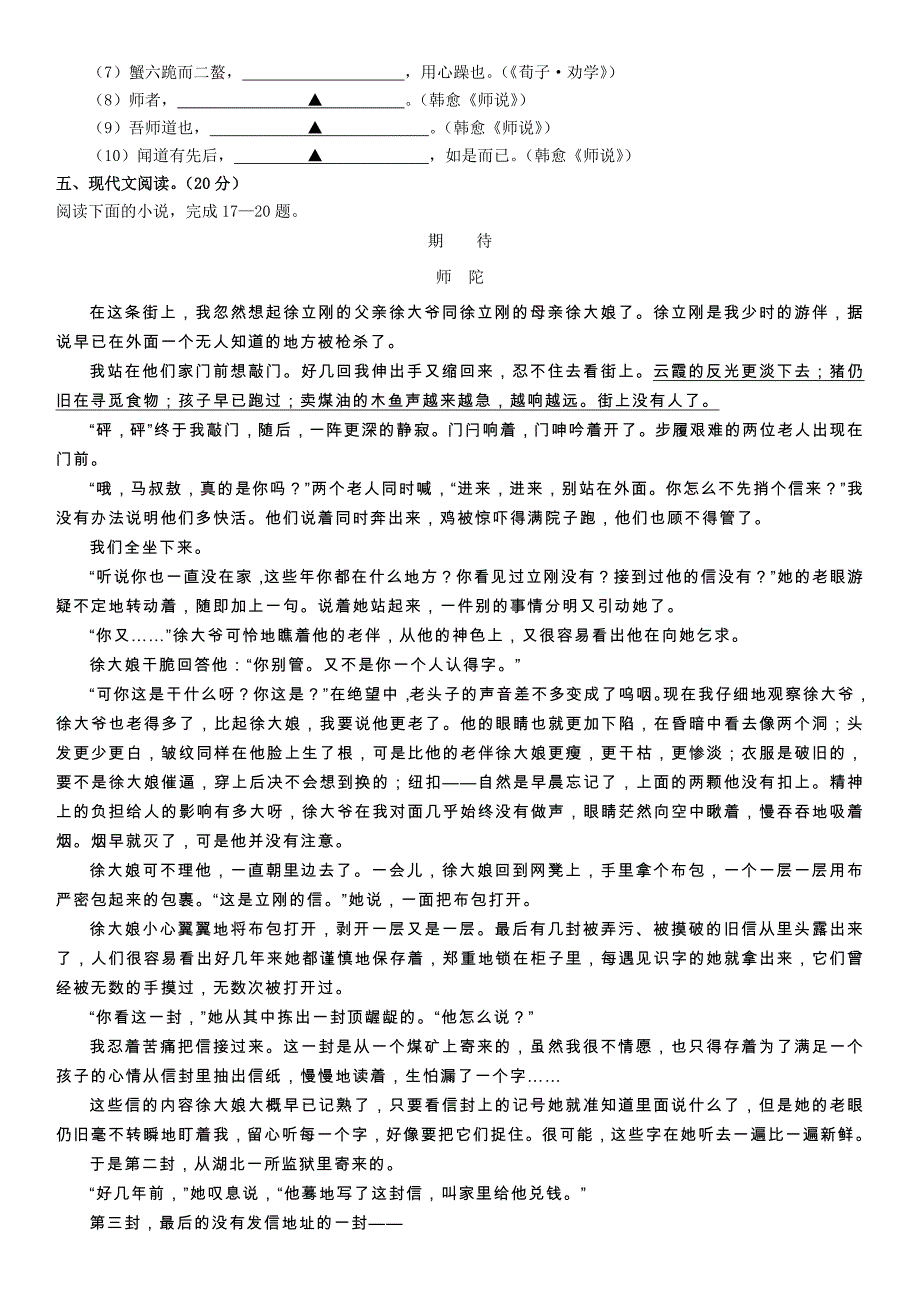 （7）蟹六跪而二螯，____________，用心躁也。（《荀子·劝学》）
（8）师者，______▲______。（韩愈《师说》）
（9）吾师道也，______▲______。（韩愈《师说》）
（10）闻道有先后，______▲______，如是而已。（韩愈《师说》）
五、现代文阅读。（20 分）
阅读下面的小说，完成 17—20 题。

期　待

师　陀

在这条街上，我忽然想起徐立刚的父亲徐大爷同徐立刚的母亲徐大娘了。徐立刚是我少时的游伴，据说早已在外面一个无人知道的地方被枪杀了。

我站在他们家门前想敲门。好几回我伸出手又缩回来，忍不住去看街上。云霞的反光更淡下去；猪仍旧在寻觅食物；孩子早已跑过；卖煤油的木鱼声越来越急，越响越远。街上没有人了。

“砰，砰”终于我敲门，随后，一阵更深的静寂。门闩响着，门呻吟着开了。步履艰难的两位老人出现在门前。

“哦，马叔敖，真的是你吗？”两个老人同时喊，“进来，进来，别站在外面。你怎么不先捎个信来？”我没有办法说明他们多快活。他们说着同时奔出来，鸡被惊吓得满院子跑，他们也顾不得管了。

我们全坐下来。

“听说你也一直没在家，这些年你都在什么地方？你看见过立刚没有？接到过他的信没有？”她的老眼游疑不定地转动着，随即加上一句。说着她站起来，一件别的事情分明又引动她了。

“你又……”徐大爷可怜地瞧着他的老伴，从他的神色上，又很容易看出他在向她乞求。

徐大娘干脆回答他：“你别管。又不是你一个人认得字。”

“可你这是干什么呀？你这是？”在绝望中，老头子的声音差不多变成了呜咽。现在我仔细地观察徐大爷，徐大爷也老得多了，比起徐大娘，我要说他更老了。他的眼睛也就更加下陷，在昏暗中看去像两个洞；头发更少更白，皱纹同样在他脸上生了根，可是比他的老伴徐大娘更瘦，更干枯，更惨淡；衣服是破旧的，要不是徐大娘催逼，穿上后决不会想到换的；纽扣——自然是早晨忘记了，上面的两颗他没有扣上。精神上的负担给人的影响有多大呀，徐大爷在我对面几乎始终没有做声，眼睛茫然向空中瞅着，慢吞吞地吸着烟。烟早就灭了，可是他并没有注意。

徐大娘可不理他，一直朝里边去了。一会儿，徐大娘回到网凳上，手里拿个布包，一个一层一层用布严密包起来的包裹。“这是立刚的信。”她说，一面把布包打开。

徐大娘小心翼翼地将布包打开，剥开一层又是一层。最后有几封被弄污、被摸破的旧信从里头露出来了，人们很容易看出好几年来她都谨慎地保存着，郑重地锁在柜子里，每遇见识字的她就拿出来，它们曾经被无数的手摸过，无数次被打开过。

“你看这一封，”她从其中拣出一封顶龌龊的。“他怎么说？”

我忍着苦痛把信接过来。这一封是从一个煤矿上寄来的，虽然我很不情愿，也只得存着为了满足一个孩子的心情从信封里抽出信纸，慢慢地读着，生怕漏了一个字……

这些信的内容徐大娘大概早已记熟了，只要看信封上的记号她就准知道里面说什么了，但是她的老眼仍旧毫不转瞬地盯着我，留心听每一个字，好像要把它们捉住。很可能，这些字在她听去一遍比一遍新鲜。

于是第二封，从湖北一所监狱里寄来的。

“好几年前，”她叹息说，“他蓦地写了这封信，叫家里给他兑钱。”

第三封，最后的没有发信地址的一封——